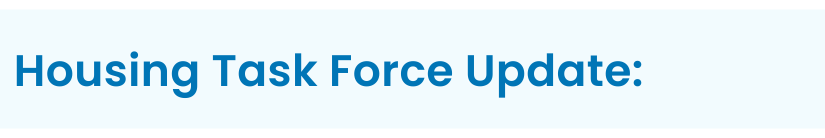 Housing Task Force Update: